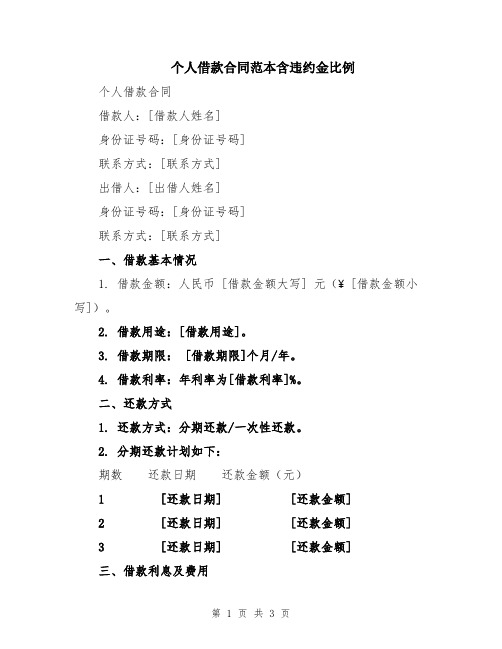 个人借款合同范本含违约金比例

个人借款合同

借款人：[借款人姓名]

身份证号码：[身份证号码]

联系方式：[联系方式]

出借人：[出借人姓名]

身份证号码：[身份证号码]

联系方式：[联系方式]

一、借款基本情况

1. 借款金额：人民币 [借款金额大写] 元（¥ [借款金额小写]）。

2. 借款用途：[借款用途]。

3. 借款期限： [借款期限]个月/年。

4. 借款利率：年利率为[借款利率]%。

二、还款方式

1. 还款方式：分期还款/一次性还款。

2. 分期还款计划如下：

| 期数 | 还款日期 | 还款金额（元） |
|---|---|---|
| 1 | [还款日期] | [还款金额] |
| 2 | [还款日期] | [还款金额] |
| 3 | [还款日期] | [还款金额] |

三、借款利息及费用

第 1 页 共 3 页